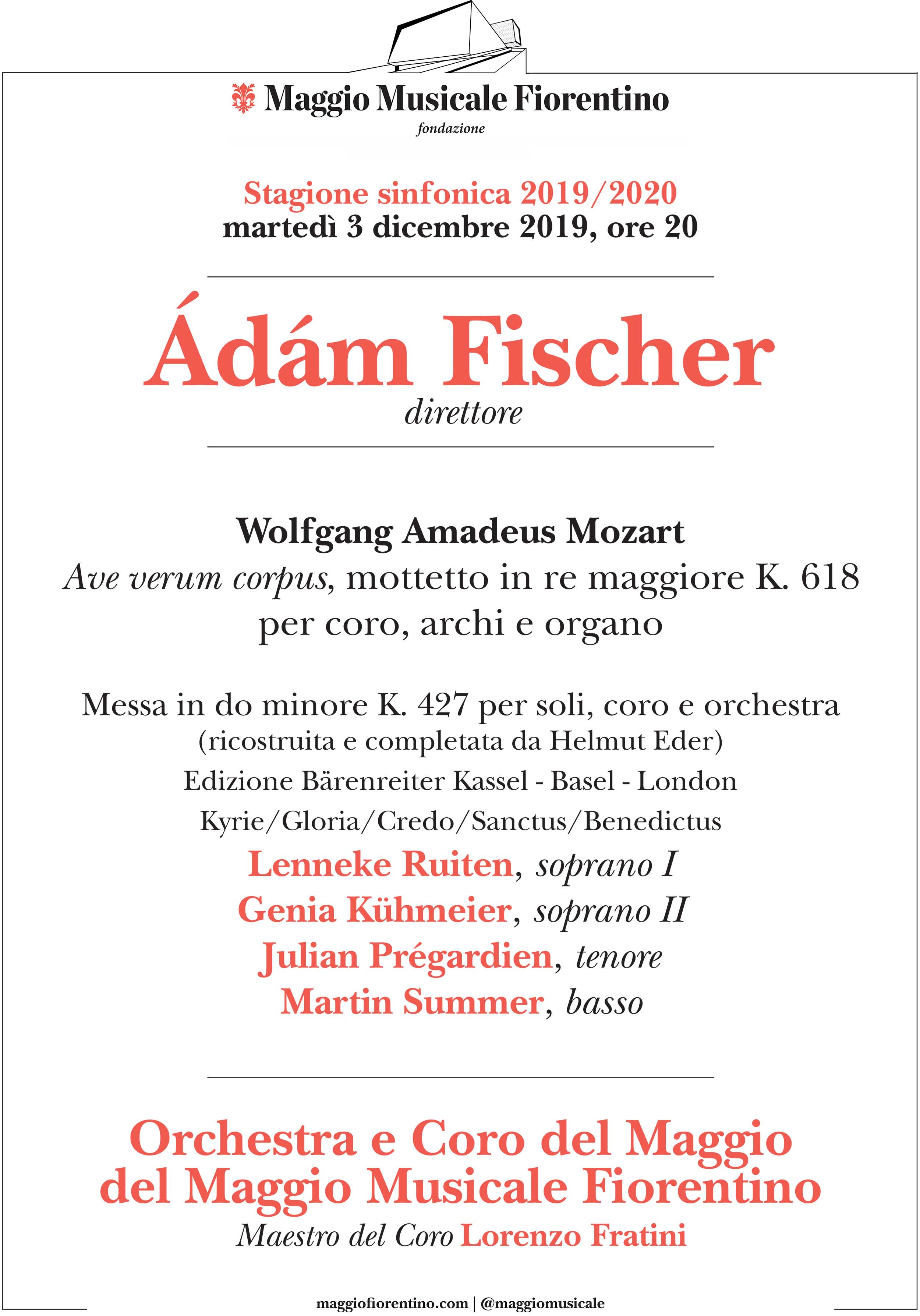 Maggio Musicale Fiorentino
fondazione

Stagione sinfonica 2019/2020
martedì 3 dicembre 2019, ore 20

Ádám Fischer
direttore

Wolfgang Amadeus Mozart
Ave verum corpus, mottetto in re maggiore K. 618 per coro, archi e organo

Messa in do minore K. 427 per soli, coro e orchestra
(ricostruita e completata da Helmut Eder)
Edizione Bärenreiter Kassel - Basel - London
Kyrie/Gloria/Credo/Sanctus/Benedictus
Lenneke Ruiten, soprano I
Genia Kühmeier, soprano II
Julian Prégardien, tenore
Martin Summer, basso

Orchestra e Coro del Maggio del Maggio Musicale Fiorentino
Maestro del Coro Lorenzo Fratini

maggiofiorentino.com | @maggiomusicale